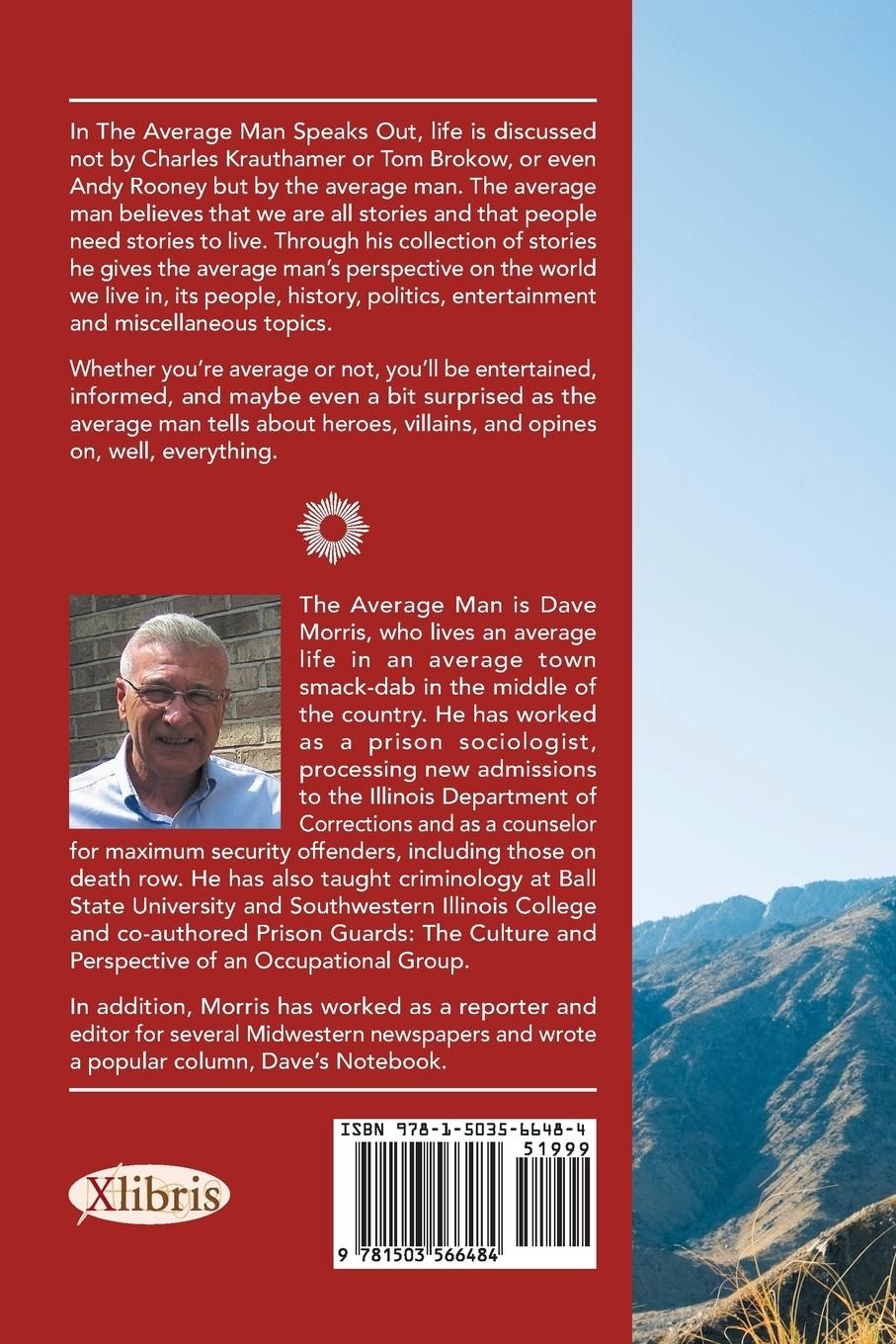 In The Average Man Speaks Out, life is discussed not by Charles Krauthamer or Tom Brokow, or even Andy Rooney but by the average man. The average man believes that we are all stories and that people need stories to live. Through his collection of stories he gives the average man's perspective on the world we live in, its people, history, politics, entertainment and miscellaneous topics.

Whether you're average or not, you'll be entertained, informed, and maybe even a bit surprised as the average man tells about heroes, villains, and opines on, well, everything.

The Average Man is Dave Morris, who lives an average life in an average town smack-dab in the middle of the country. He has worked as a prison sociologist, processing new admissions to the Illinois Department of Corrections and as a counselor for maximum security offenders, including those on death row. He has also taught criminology at Ball State University and Southwestern Illinois College and co-authored Prison Guards: The Culture and Perspective of an Occupational Group.

In addition, Morris has worked as a reporter and editor for several Midwestern newspapers and wrote a popular column, Dave's Notebook.

Xlibris

ISBN 978-1-5035-6648-4
51999
9 781503 566484